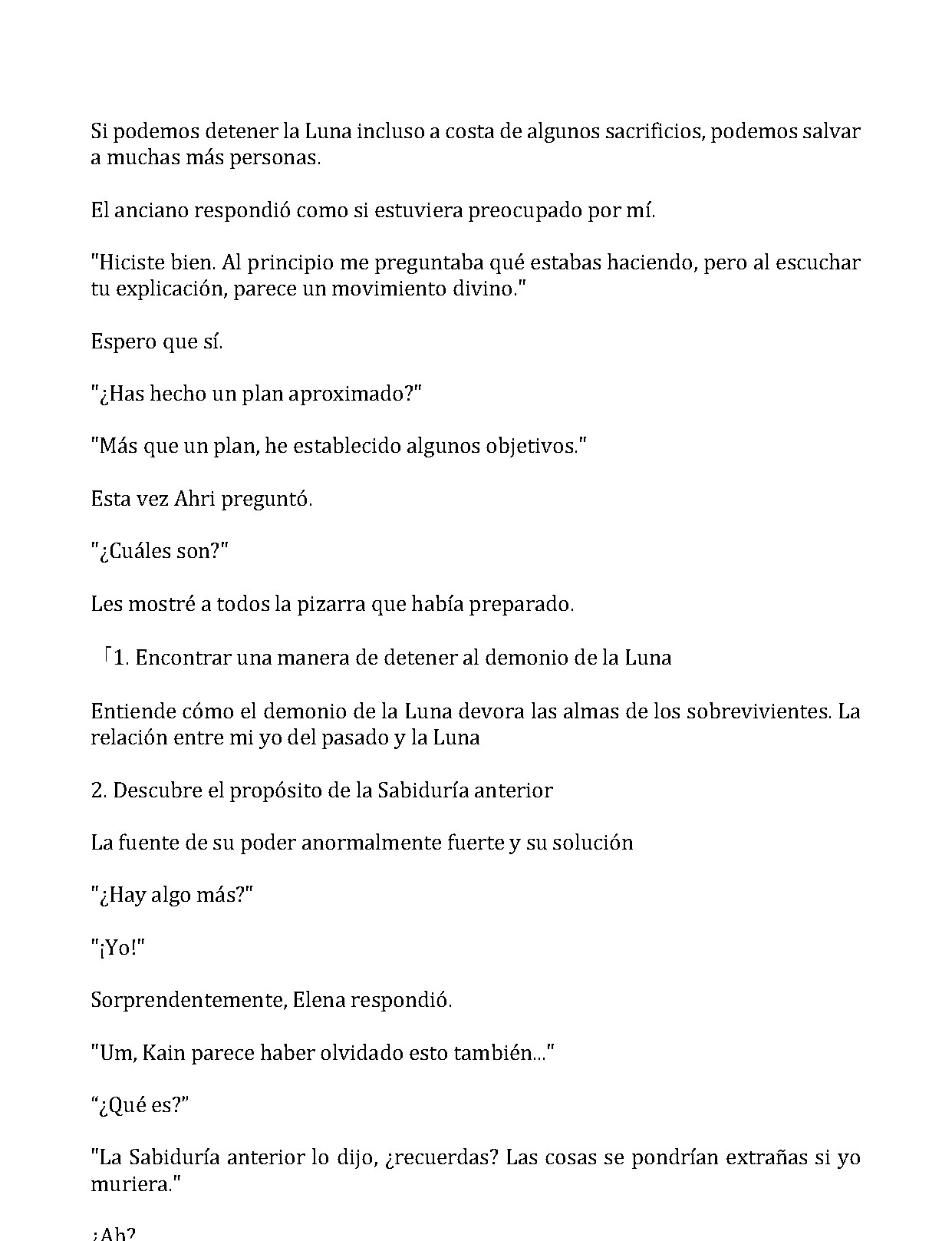 Si podemos detener la Luna incluso a costa de algunos sacrificios, podemos salvar a muchas más personas.

El anciano respondió como si estuviera preocupado por mí.

"Hiciste bien. Al principio me preguntaba qué estabas haciendo, pero al escuchar tu explicación, parece un movimiento divino."

Espero que sí.

"¿Has hecho un plan aproximado?"

"Más que un plan, he establecido algunos objetivos."

Esta vez Ahri preguntó.

"¿Cuáles son?"

Les mostré a todos la pizarra que había preparado.

「1. Encontrar una manera de detener al demonio de la Luna

Entiende cómo el demonio de la Luna devora las almas de los sobrevivientes. La relación entre mi yo del pasado y la Luna

2. Descubre el propósito de la Sabiduría anterior

La fuente de su poder anormalmente fuerte y su solución

"¿Hay algo más?"

"¡Yo!"

Sorprendentemente, Elena respondió.

"Um, Kain parece haber olvidado esto también..."

"¿Qué es?"

"La Sabiduría anterior lo dijo, ¿recuerdas? Las cosas se pondrían extrañas si yo muriera."

¿Ah?